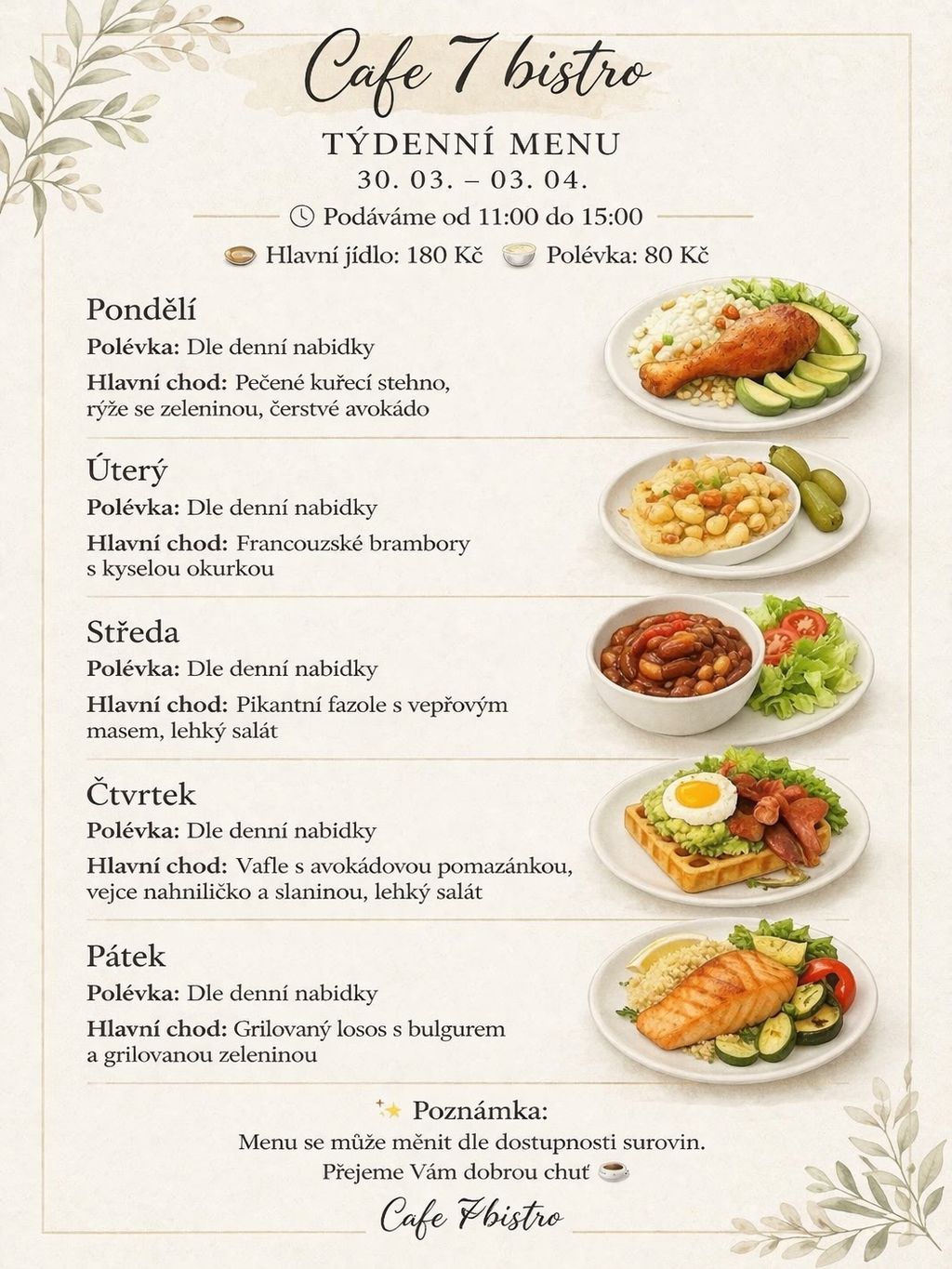 Cafe 7 bistro

TÝDENNÍ MENU
30. 03. – 03. 04.
Podáváme od 11:00 do 15:00
Hlavní jídlo: 180 Kč Polévka: 80 Kč

Pondělí
Polévka: Dle denní nabidky
Hlavní chod: Pečené kuřecí stehno, rýže se zeleninou, čerstvé avokádo

Úterý
Polévka: Dle denní nabidky
Hlavní chod: Francouzské brambory s kyselou okurkou

Středa
Polévka: Dle denní nabidky
Hlavní chod: Pikantní fazole s vepřovým masem, lehký salát

Čtvrtek
Polévka: Dle denní nabidky
Hlavní chod: Vafle s avokádovou pomazánkou, vejce nahniličko a slaninou, lehký salát

Pátek
Polévka: Dle denní nabidky
Hlavní chod: Grilovaný losos s bulgurem a grilovanou zeleninou

Poznámka:
Menu se může měnit dle dostupnosti surovin.
Přejeme Vám dobrou chuť

Cafe 7bistro